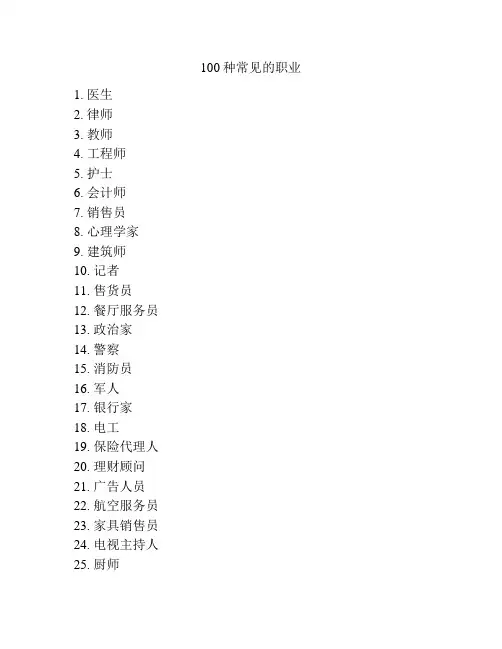 100 种常见的职业

1. 医生
2. 律师
3. 教师
4. 工程师
5. 护士
6. 会计师
7. 销售员
8. 心理学家
9. 建筑师
10. 记者
11. 售货员
12. 餐厅服务员
13. 政治家
14. 警察
15. 消防员
16. 军人
17. 银行家
18. 电工
19. 保险代理人
20. 理财顾问
21. 广告人员
22. 航空服务员
23. 家具销售员
24. 电视主持人
25. 厨师